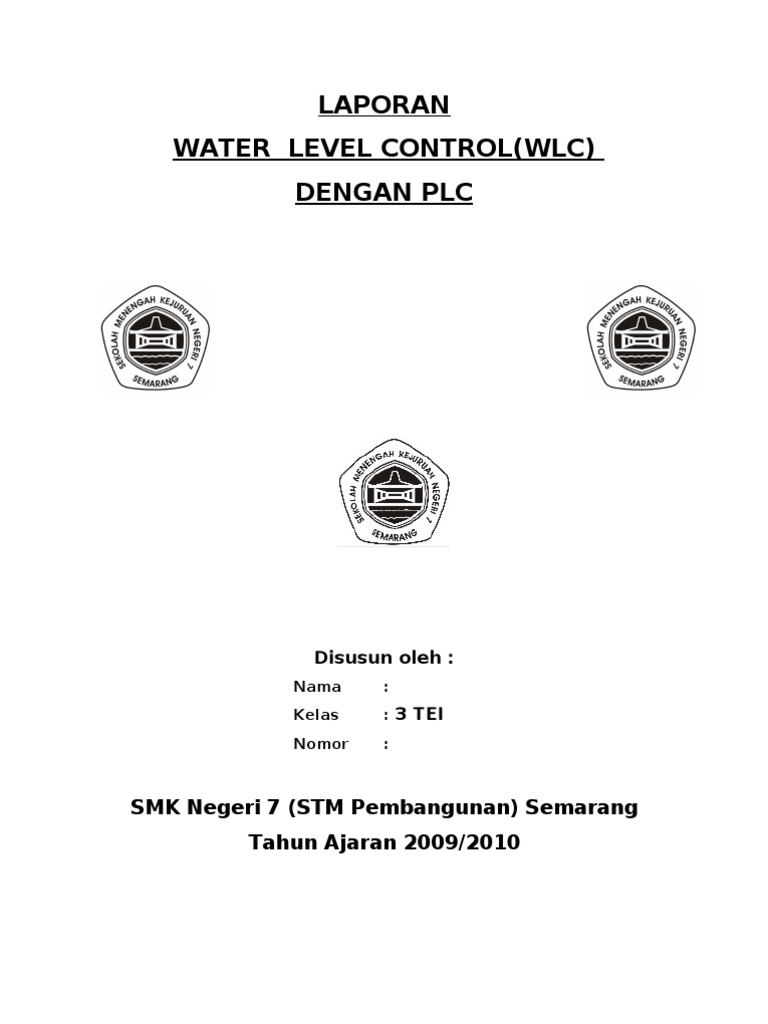 LAPORAN
WATER LEVEL CONTROL(WLC)
DENGAN PLC

SEKOLAH MENENGAH KEJURUAN NEGERI 7
SEMARANG

SEKOLAH MENENGAH KEJURUAN NEGERI 7
SEMARANG

SEKOLAH MENENGAH KEJURUAN NEGERI 7
SEMARANG

Disusun oleh :

Nama :

Kelas : 3 TEI

Nomor :

SMK Negeri 7 (STM Pembangunan) Semarang
Tahun Ajaran 2009/2010